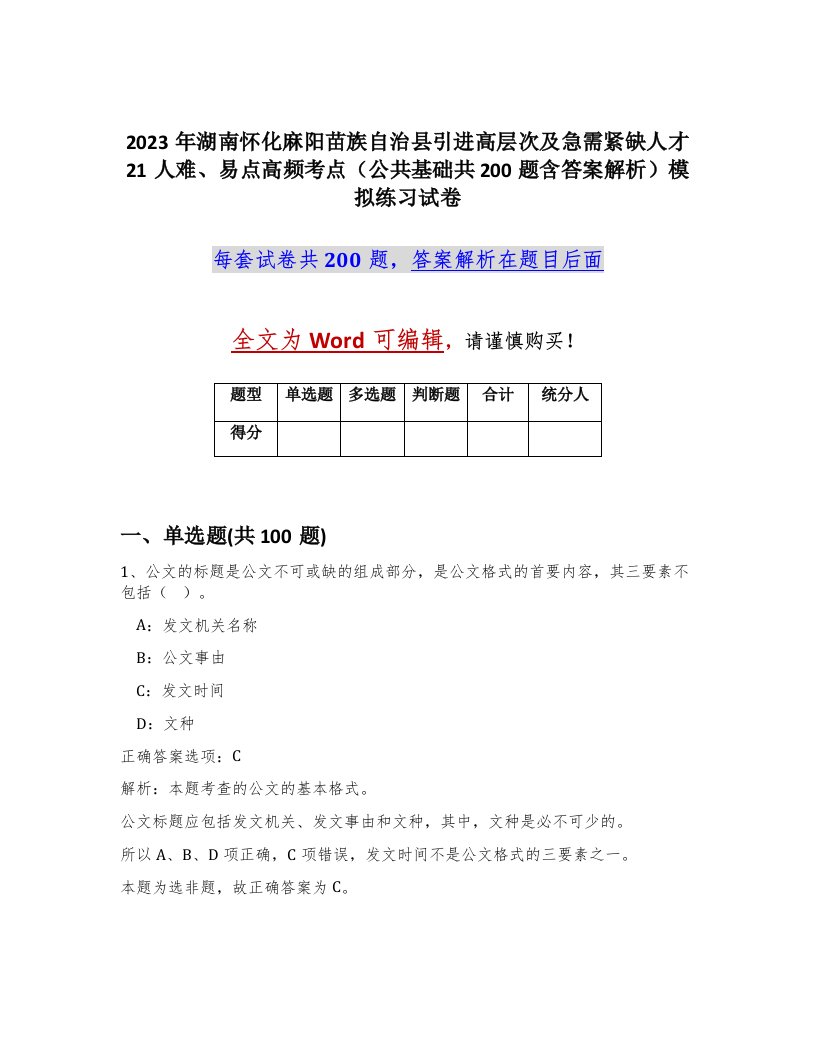 2023 年湖南怀化麻阳苗族自治县引进高层次及急需紧缺人才 21 人难、易点高频考点（公共基础共 200 题含答案解析）模拟练习试卷

每套试卷共 200 题，答案解析在题目后面

全文为 Word 可编辑，请谨慎购买！

| 题型 | 单选题 | 多选题 | 判断题 | 合计 | 统分人 |
|---|---|---|---|---|---|
| 得分 | | | | | |

一、单选题(共 100 题)

1、公文的标题是公文不可或缺的组成部分，是公文格式的首要内容，其三要素不包括（ ）。

A：发文机关名称

B：公文事由

C：发文时间

D：文种

正确答案选项：C

解析：本题考查的公文的基本格式。

公文标题应包括发文机关、发文事由和文种，其中，文种是必不可少的。

所以 A、B、D 项正确，C 项错误，发文时间不是公文格式的三要素之一。

本题为选非题，故正确答案为 C。